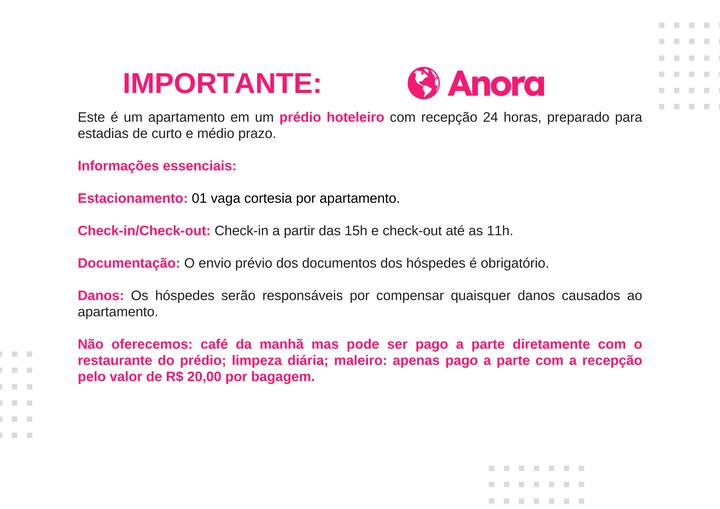 IMPORTANTE:

Anora

Este é um apartamento em um prédio hoteleiro com recepção 24 horas, preparado para estadias de curto e médio prazo.

Informações essenciais:

Estacionamento: 01 vaga cortesia por apartamento.

Check-in/Check-out: Check-in a partir das 15h e check-out até as 11h.

Documentação: O envio prévio dos documentos dos hóspedes é obrigatório.

Danos: Os hóspedes serão responsáveis por compensar quaisquer danos causados ao apartamento.

Não oferecemos: café da manhã mas pode ser pago a parte diretamente com o restaurante do prédio; limpeza diária; maleiro: apenas pago a parte com a recepção pelo valor de R$ 20,00 por bagagem.